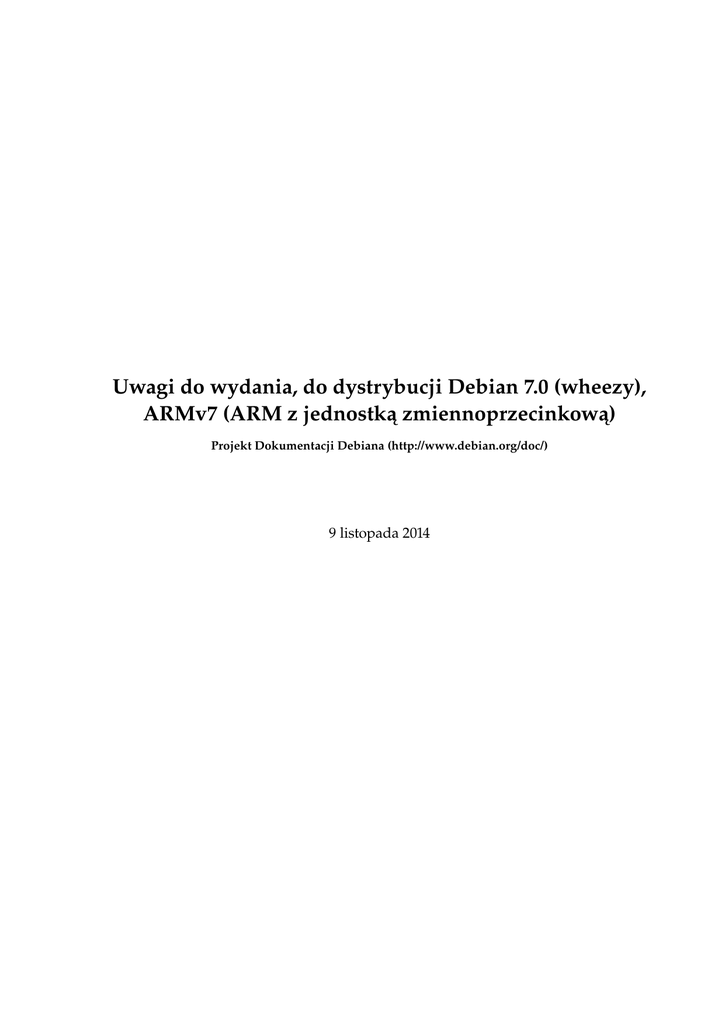 Uwagi do wydania, do dystrybucji Debian 7.0 (wheezy), ARMv7 (ARM z jednostką zmiennoprzecinkową)

Projekt Dokumentacji Debiana (http://www.debian.org/doc/)

9 listopada 2014